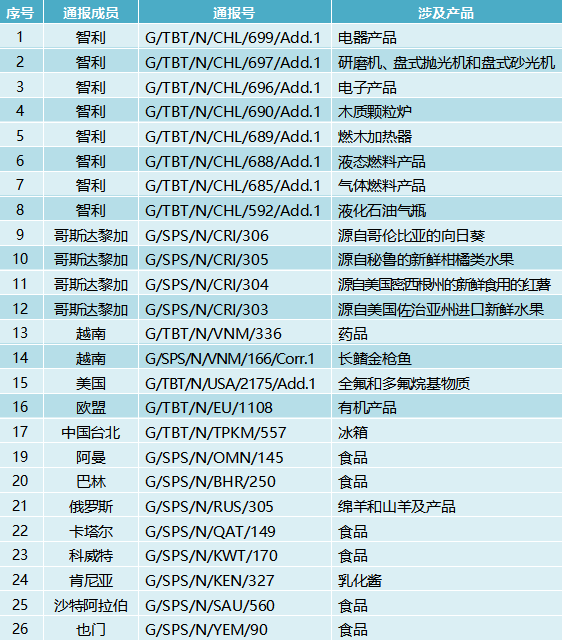 | 序号 | 通报成员 | 通报号 | 涉及产品 |
|---|---|---|---|
| 1 | 智利 | G/TBT/N/CHL/699/Add.1 | 电器产品 |
| 2 | 智利 | G/TBT/N/CHL/697/Add.1 | 研磨机、盘式抛光机和盘式砂光机 |
| 3 | 智利 | G/TBT/N/CHL/696/Add.1 | 电子产品 |
| 4 | 智利 | G/TBT/N/CHL/690/Add.1 | 木质颗粒炉 |
| 5 | 智利 | G/TBT/N/CHL/689/Add.1 | 燃木加热器 |
| 6 | 智利 | G/TBT/N/CHL/688/Add.1 | 液态燃料产品 |
| 7 | 智利 | G/TBT/N/CHL/685/Add.1 | 气体燃料产品 |
| 8 | 智利 | G/TBT/N/CHL/592/Add.1 | 液化石油气瓶 |
| 9 | 哥斯达黎加 | G/SPS/N/CRI/306 | 源自哥伦比亚的向日葵 |
| 10 | 哥斯达黎加 | G/SPS/N/CRI/305 | 源自秘鲁的新鲜柑橘类水果 |
| 11 | 哥斯达黎加 | G/SPS/N/CRI/304 | 源自美国密西根州的新鲜食用的红薯 |
| 12 | 哥斯达黎加 | G/SPS/N/CRI/303 | 源自美国佐治亚州进口新鲜水果 |
| 13 | 越南 | G/TBT/N/VNM/336 | 药品 |
| 14 | 越南 | G/SPS/N/VNM/166/Corr.1 | 长鳍金枪鱼 |
| 15 | 美国 | G/TBT/N/USA/2175/Add.1 | 全氟和多氟烷基物质 |
| 16 | 欧盟 | G/TBT/N/EU/1108 | 有机产品 |
| 17 | 中国台北 | G/TBT/N/TPKM/557 | 冰箱 |
| 19 | 阿曼 | G/SPS/N/OMN/145 | 食品 |
| 20 | 巴林 | G/SPS/N/BHR/250 | 食品 |
| 21 | 俄罗斯 | G/SPS/N/RUS/305 | 绵羊和山羊及产品 |
| 22 | 卡塔尔 | G/SPS/N/QAT/149 | 食品 |
| 23 | 科威特 | G/SPS/N/KWT/170 | 食品 |
| 24 | 肯尼亚 | G/SPS/N/KEN/327 | 乳化酱 |
| 25 | 沙特阿拉伯 | G/SPS/N/SAU/560 | 食品 |
| 26 | 也门 | G/SPS/N/YEM/90 | 食品 |